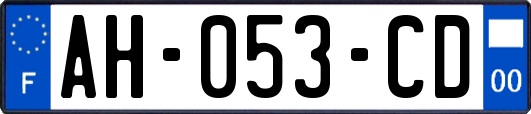 F
AH-053-CD
00